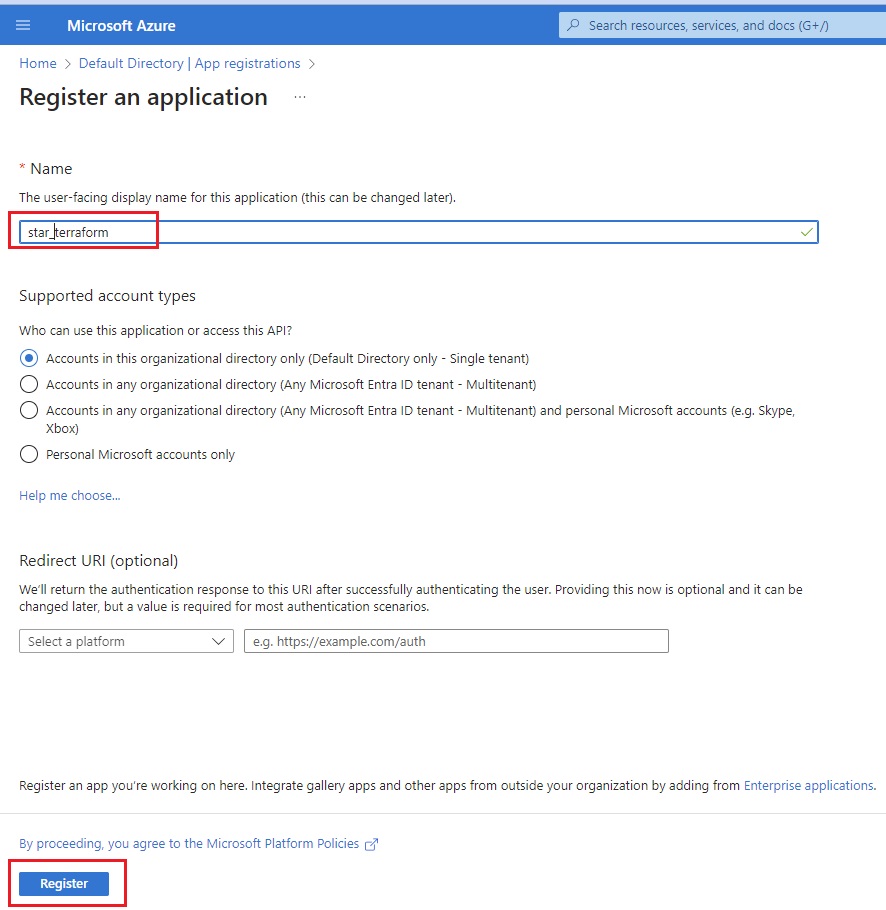 Microsoft Azure

Search resources, services, and docs (G+/)

Home > Default Directory | App registrations >

Register an application ...

* Name

The user-facing display name for this application (this can be changed later).

star_terraform

Supported account types

Who can use this application or access this API?

Accounts in this organizational directory only (Default Directory only - Single tenant)

Accounts in any organizational directory (Any Microsoft Entra ID tenant - Multitenant)

Accounts in any organizational directory (Any Microsoft Entra ID tenant - Multitenant) and personal Microsoft accounts (e.g. Skype, Xbox)

Personal Microsoft accounts only

Help me choose...

Redirect URI (optional)

We'll return the authentication response to this URI after successfully authenticating the user. Providing this now is optional and it can be changed later, but a value is required for most authentication scenarios.

Select a platform

e.g. https://example.com/auth

Register an app you're working on here. Integrate gallery apps and other apps from outside your organization by adding from Enterprise applications.

By proceeding, you agree to the Microsoft Platform Policies

Register